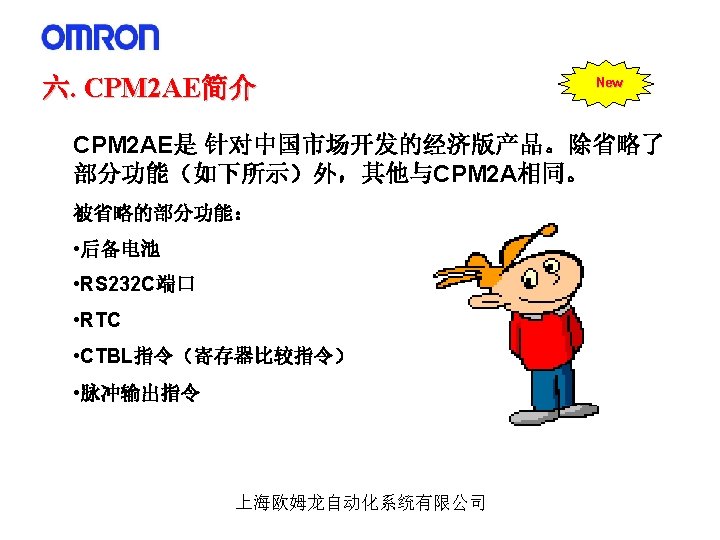 OMRON

六. CPM2AE简介

New

CPM2AE是 针对中国市场开发的经济版产品。除省略了部分功能（如下所示）外，其他与CPM2A相同。

被省略的部分功能：

•后备电池

•RS232C端口

•RTC

•CTBL指令（寄存器比较指令）

•脉冲输出指令

上海欧姆龙自动化系统有限公司